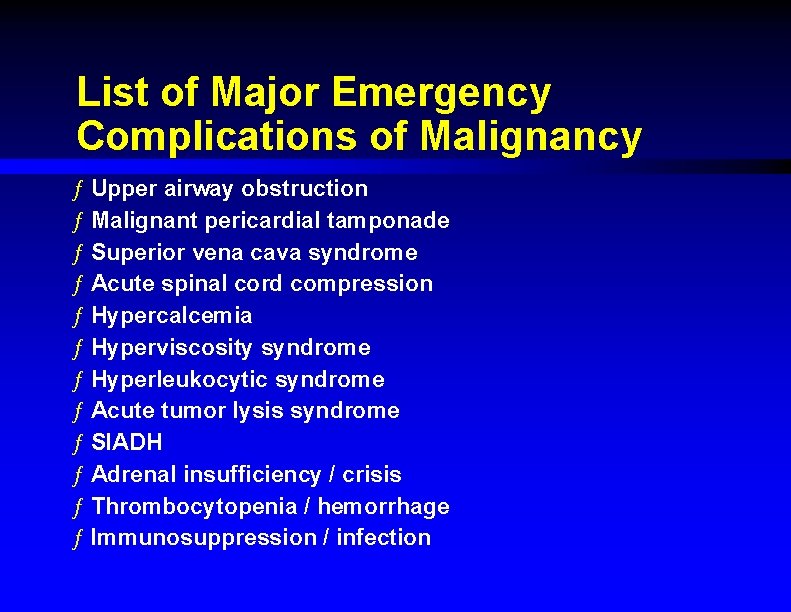 List of Major Emergency Complications of Malignancy

ƒ Upper airway obstruction
ƒ Malignant pericardial tamponade
ƒ Superior vena cava syndrome
ƒ Acute spinal cord compression
ƒ Hypercalcemia
ƒ Hyperviscosity syndrome
ƒ Hyperleukocytic syndrome
ƒ Acute tumor lysis syndrome
ƒ SIADH
ƒ Adrenal insufficiency / crisis
ƒ Thrombocytopenia / hemorrhage
ƒ Immunosuppression / infection